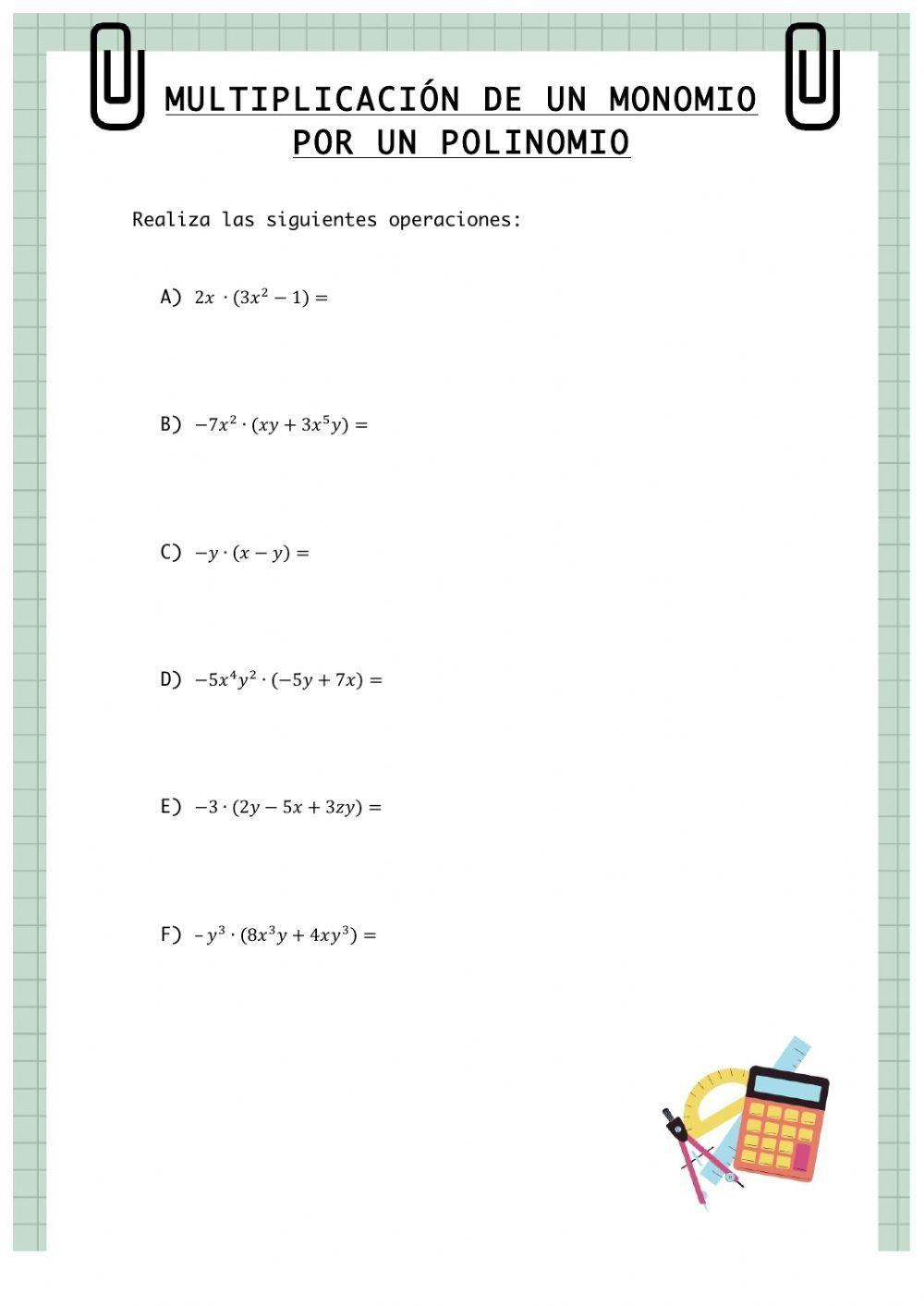 MULTIPLICACIÓN DE UN MONOMIO POR UN POLINOMIO

Realiza las siguientes operaciones:

A) $2x \cdot (3x^2 - 1) =$

B) $-7x^2 \cdot (xy + 3x^5y) =$

C) $-y \cdot (x - y) =$

D) $-5x^4y^2 \cdot (-5y + 7x) =$

E) $-3 \cdot (2y - 5x + 3zy) =$

F) $-y^3 \cdot (8x^3y + 4xy^3) =$